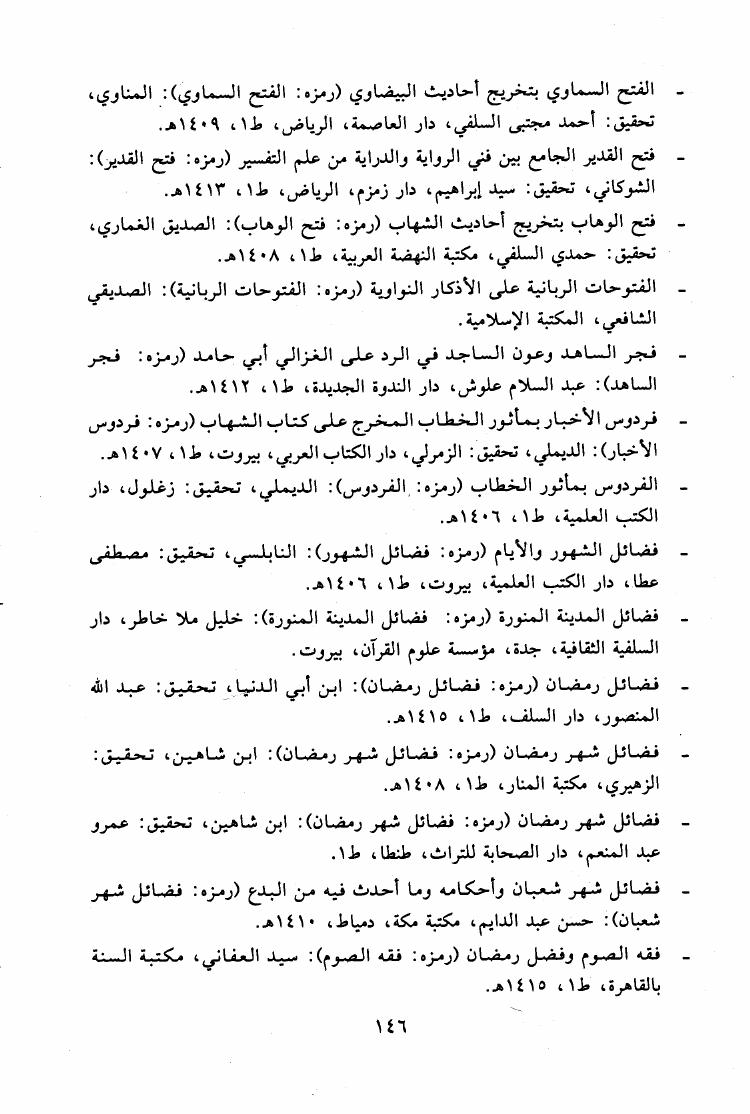 - الفتح السماوي بتخريج أحاديث البيضاوي (رمزه: الفتح السماوي): المناوي، تحقيق: أحمد مجتبى السلفي، دار العاصمة، الرياض، ط١، ١٤٠٩هـ.

- فتح القدير الجامع بين فني الرواية والدراية من علم التفسير (رمزه: فتح القدير): الشوكاني، تحقيق: سيد إبراهيم، دار زمزم، الرياض، ط١، ١٤١٣هـ.

- فتح الوهاب بتخريج أحاديث الشهاب (رمزه: فتح الوهاب): الصديق الغماري، تحقيق: حمدي السلفي، مكتبة النهضة العربية، ط١، ١٤٠٨هـ.

- الفتوحات الربانية على الأذكار النواوية (رمزه: الفتوحات الربانية): الصديقي الشافعي، المكتبة الإسلامية.

- فجر الساهد وعون الساجد في الرد على الغزالي أبي حامد (رمزه: فجر الساهد): عبد السلام علوش، دار الندوة الجديدة، ط١، ١٤١٢هـ.

- فردوس الأخبار بمأثور الخطاب المخرج على كتاب الشهاب (رمزه: فردوس الأخبار): الديملي، تحقيق: الزمرلي، دار الكتاب العربي، بيروت، ط١، ١٤٠٧هـ.

- الفردوس بمأثور الخطاب (رمزه: الفردوس): الديملي، تحقيق: زغلول، دار الكتب العلمية، ط١، ١٤٠٦هـ.

- فضائل الشهور والأيام (رمزه: فضائل الشهور): النابلسي، تحقيق: مصطفى عطا، دار الكتب العلمية، بيروت، ط١، ١٤٠٦هـ.

- فضائل المدينة المنورة (رمزه: فضائل المدينة المنورة): خليل ملا خاطر، دار السلفية الثقافية، جدة، مؤسسة علوم القرآن، بيروت.

- فضائل رمضان (رمزه: فضائل رمضان): ابن أبي الدنيا، تحقيق: عبد الله المنصور، دار السلف، ط١، ١٤١٥هـ.

- فضائل شهر رمضان (رمزه: فضائل شهر رمضان): ابن شاهين، تحقيق: الزهيري، مكتبة المنار، ط١، ١٤٠٨هـ.

- فضائل شهر رمضان (رمزه: فضائل شهر رمضان): ابن شاهين، تحقيق: عمرو عبد المنعم، دار الصحابة للتراث، طنطا، ط١.

- فضائل شهر شعبان وأحكامه وما أحدث فيه من البدع (رمزه: فضائل شهر شعبان): حسن عبد الدايم، مكتبة مكة، دمياط، ١٤١٠هـ.

- فقه الصوم وفضل رمضان (رمزه: فقه الصوم): سيد العفاني، مكتبة السنة بالقاهرة، ط١، ١٤١٥هـ.

١٤٦